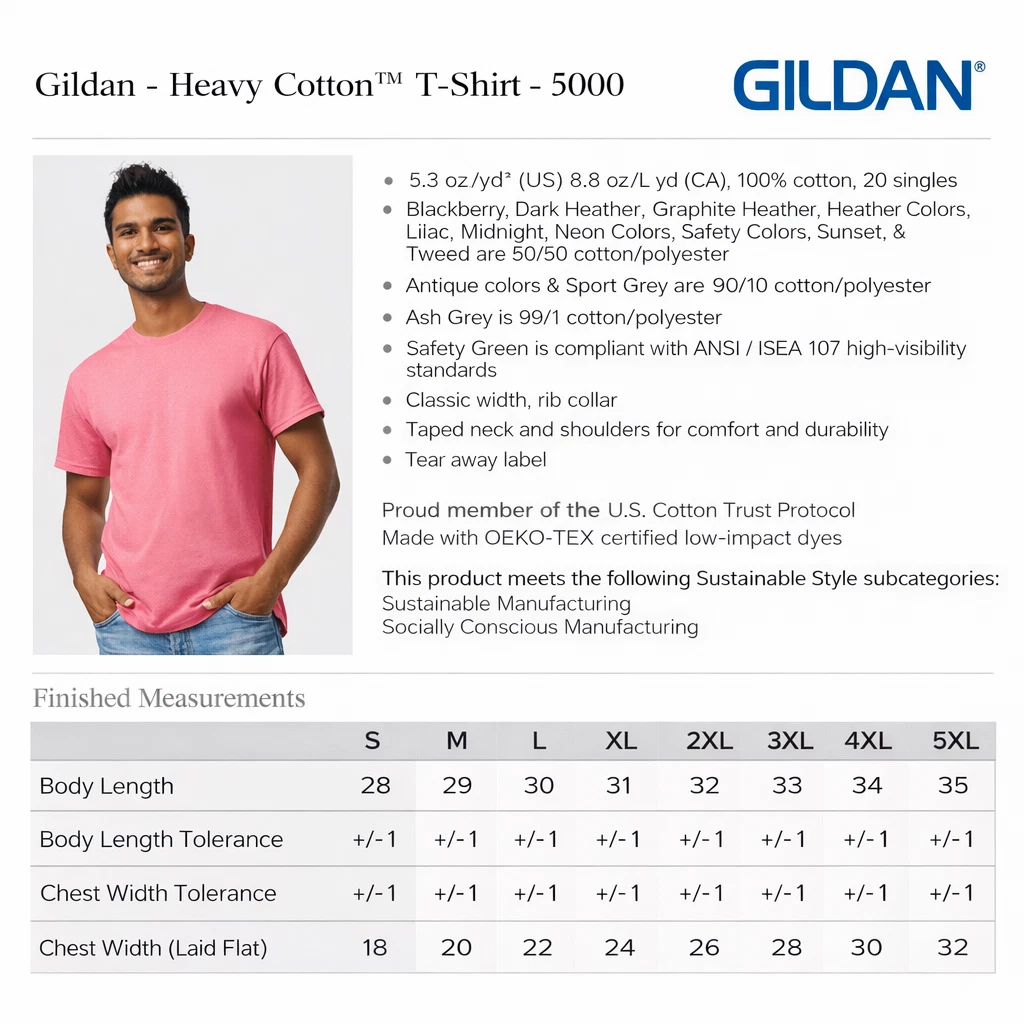 Gildan - Heavy Cotton™ T-Shirt - 5000

GILDAN®

- 5.3 oz/yd² (US) 8.8 oz/L yd (CA), 100% cotton, 20 singles
- Blackberry, Dark Heather, Graphite Heather, Heather Colors, Lilac, Midnight, Neon Colors, Safety Colors, Sunset, & Tweed are 50/50 cotton/polyester
- Antique colors & Sport Grey are 90/10 cotton/polyester
- Ash Grey is 99/1 cotton/polyester
- Safety Green is compliant with ANSI / ISEA 107 high-visibility standards
- Classic width, rib collar
- Taped neck and shoulders for comfort and durability
- Tear away label

Proud member of the U.S. Cotton Trust Protocol
Made with OEKO-TEX certified low-impact dyes

This product meets the following Sustainable Style subcategories:
Sustainable Manufacturing
Socially Conscious Manufacturing

Finished Measurements

| | S | M | L | XL | 2XL | 3XL | 4XL | 5XL |
|---|---|---|---|---|---|---|---|---|
| Body Length | 28 | 29 | 30 | 31 | 32 | 33 | 34 | 35 |
| Body Length Tolerance | +/-1 | +/-1 | +/-1 | +/-1 | +/-1 | +/-1 | +/-1 | +/-1 |
| Chest Width Tolerance | +/-1 | +/-1 | +/-1 | +/-1 | +/-1 | +/-1 | +/-1 | +/-1 |
| Chest Width (Laid Flat) | 18 | 20 | 22 | 24 | 26 | 28 | 30 | 32 |